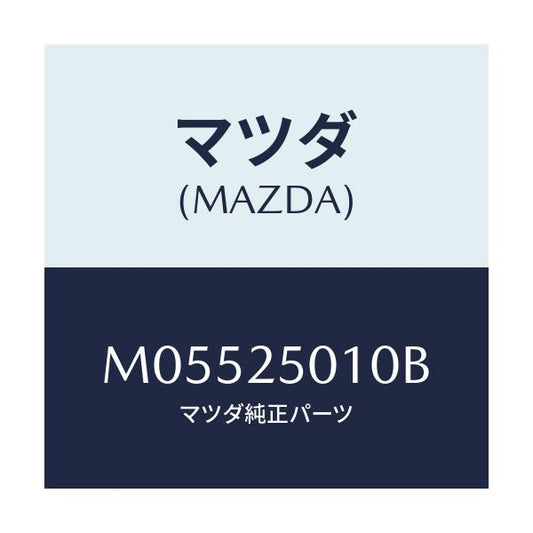 マツダ
(MAZDA)

M05525010B
マツダ純正パーツ